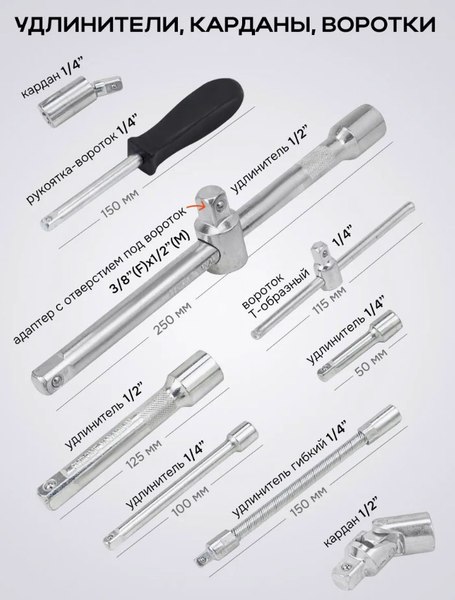 УДЛИНИТЕЛИ, КАРДАНЫ, ВОРОТКИ

кардан 1/4"

рукоятка-вороток 1/4"

150 мм

удлинитель 1/2"

адаптер с отверстием под вороток
3/8"(F)x1/2"(M)

250 мм

вороток
Т-образный 1/4"

115 мм

удлинитель 1/4"

50 мм

удлинитель 1/2"

125 мм

удлинитель 1/4"

100 мм

удлинитель гибкий 1/4"

150 мм

кардан 1/2"